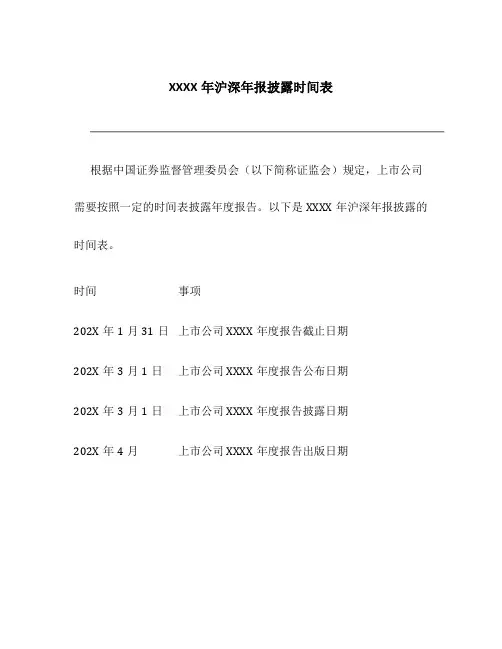 XXXX 年沪深年报披露时间表

根据中国证券监督管理委员会（以下简称证监会）规定，上市公司需要按照一定的时间表披露年度报告。以下是 XXXX 年沪深年报披露的时间表。

| 时间 | 事项 |
|---|---|
| 202X 年 1 月 31 日 | 上市公司 XXXX 年度报告截止日期 |
| 202X 年 3 月 1 日 | 上市公司 XXXX 年度报告公布日期 |
| 202X 年 3 月 1 日 | 上市公司 XXXX 年度报告披露日期 |
| 202X 年 4 月 | 上市公司 XXXX 年度报告出版日期 |